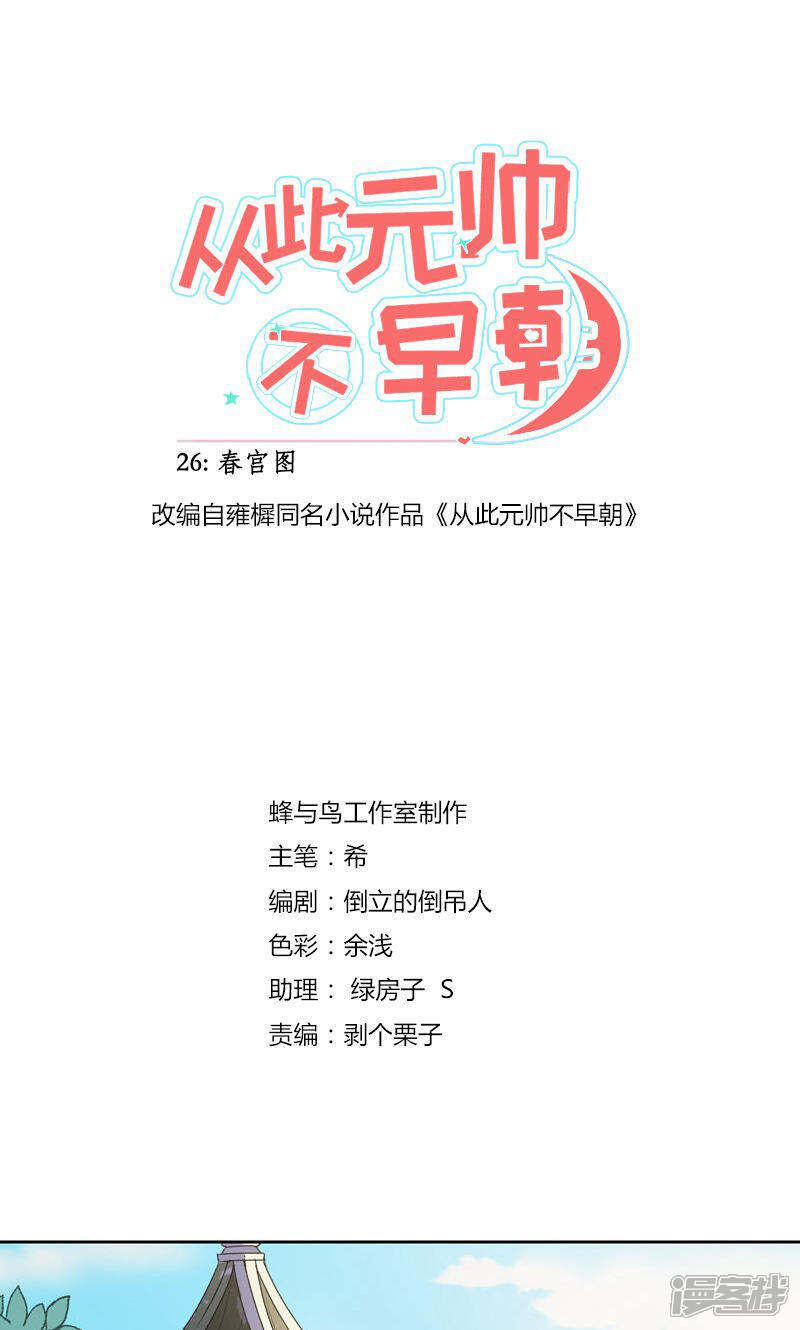 从此元帅不早朝

26:春宫图

改编自雍樨同名小说作品《从此元帅不早朝》

蜂与鸟工作室制作
主笔：希
编剧：倒立的倒吊人
色彩：余浅
助理： 绿房子 S
责编：剥个栗子

漫客栈